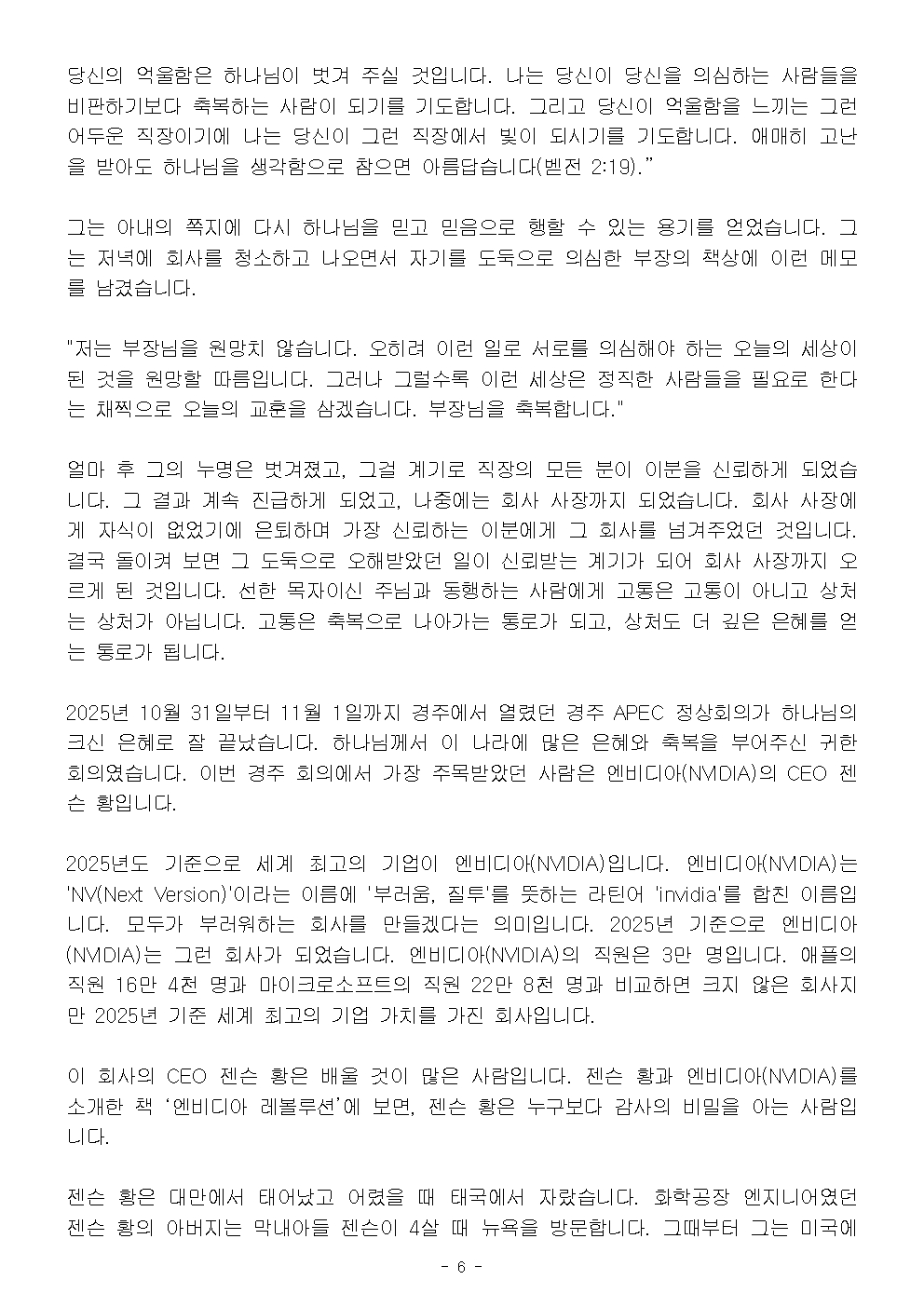 당신의 억울함은 하나님이 벗겨 주실 것입니다. 나는 당신이 당신을 의심하는 사람들을 비판하기보다 축복하는 사람이 되기를 기도합니다. 그리고 당신이 억울함을 느끼는 그런 어두운 직장이기에 나는 당신이 그런 직장에서 빛이 되시기를 기도합니다. 애매히 고난을 받아도 하나님을 생각함으로 참으면 아름답습니다(벧전 2:19).”

그는 아내의 쪽지에 다시 하나님을 믿고 믿음으로 행할 수 있는 용기를 얻었습니다. 그는 저녁에 회사를 청소하고 나오면서 자기를 도둑으로 의심한 부장의 책상에 이런 메모를 남겼습니다.

"저는 부장님을 원망치 않습니다. 오히려 이런 일로 서로를 의심해야 하는 오늘의 세상이 된 것을 원망할 따름입니다. 그러나 그럴수록 이런 세상은 정직한 사람들을 필요로 한다는 채찍으로 오늘의 교훈을 삼겠습니다. 부장님을 축복합니다."

얼마 후 그의 누명은 벗겨졌고, 그걸 계기로 직장의 모든 분이 이분을 신뢰하게 되었습니다. 그 결과 계속 진급하게 되었고, 나중에는 회사 사장까지 되었습니다. 회사 사장에게 자식이 없었기에 은퇴하며 가장 신뢰하는 이분에게 그 회사를 넘겨주었던 것입니다. 결국 돌이켜 보면 그 도둑으로 오해받았던 일이 신뢰받는 계기가 되어 회사 사장까지 오르게 된 것입니다. 선한 목자이신 주님과 동행하는 사람에게 고통은 고통이 아니고 상처는 상처가 아닙니다. 고통은 축복으로 나아가는 통로가 되고, 상처도 더 깊은 은혜를 얻는 통로가 됩니다.

2025년 10월 31일부터 11월 1일까지 경주에서 열렸던 경주 APEC 정상회의가 하나님의 크신 은혜로 잘 끝났습니다. 하나님께서 이 나라에 많은 은혜와 축복을 부어주신 귀한 회의였습니다. 이번 경주 회의에서 가장 주목받았던 사람은 엔비디아(NVIDIA)의 CEO 젠슨 황입니다.

2025년도 기준으로 세계 최고의 기업이 엔비디아(NVIDIA)입니다. 엔비디아(NVIDIA)는 'NV(Next Version)'이라는 이름에 '부러움, 질투'를 뜻하는 라틴어 'invidia'를 합친 이름입니다. 모두가 부러워하는 회사를 만들겠다는 의미입니다. 2025년 기준으로 엔비디아(NVIDIA)는 그런 회사가 되었습니다. 엔비디아(NVIDIA)의 직원은 3만 명입니다. 애플의 직원 16만 4천 명과 마이크로소프트의 직원 22만 8천 명과 비교하면 크지 않은 회사지만 2025년 기준 세계 최고의 기업 가치를 가진 회사입니다.

이 회사의 CEO 젠슨 황은 배울 것이 많은 사람입니다. 젠슨 황과 엔비디아(NVIDIA)를 소개한 책 ‘엔비디아 레볼루션’에 보면, 젠슨 황은 누구보다 감사의 비밀을 아는 사람입니다.

젠슨 황은 대만에서 태어났고 어렸을 때 태국에서 자랐습니다. 화학공장 엔지니어였던 젠슨 황의 아버지는 막내아들 젠슨이 4살 때 뉴욕을 방문합니다. 그때부터 그는 미국에

- 6 -